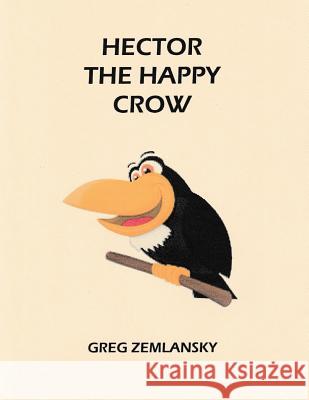 HECTOR
THE HAPPY
CROW

GREG ZEMLANSKY

Kraina Książek